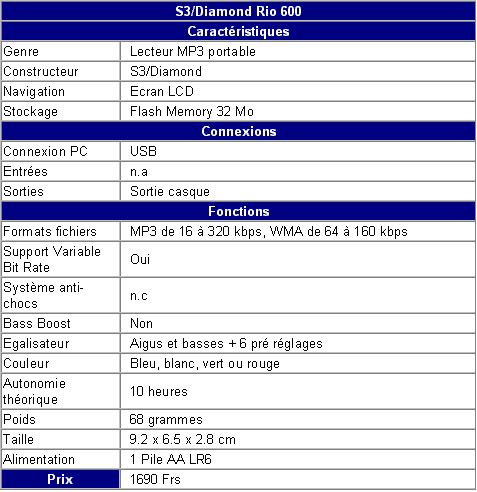 | S3/Diamond Rio 600 | |
|---|---|
| **Caractéristiques** | |
| Genre | Lecteur MP3 portable |
| Constructeur | S3/Diamond |
| Navigation | Ecran LCD |
| Stockage | Flash Memory 32 Mo |
| **Connexions** | |
| Connexion PC | USB |
| Entrées | n.a |
| Sorties | Sortie casque |
| **Fonctions** | |
| Formats fichiers | MP3 de 16 à 320 kbps, WMA de 64 à 160 kbps |
| Support Variable Bit Rate | Oui |
| Système anti-chocs | n.c |
| Bass Boost | Non |
| Egalisateur | Aigus et basses + 6 pré réglages |
| Couleur | Bleu, blanc, vert ou rouge |
| Autonomie théorique | 10 heures |
| Poids | 68 grammes |
| Taille | 9.2 x 6.5 x 2.8 cm |
| Alimentation | 1 Pile AA LR6 |
| **Prix** | 1690 Frs |